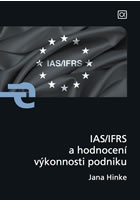 IAS/IFRS

IAS/IFRS
a hodnocení
výkonnosti podniku

Jana Hinke